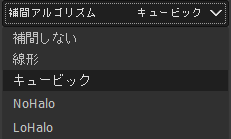 補間アルゴリズム キュービック

補間しない

線形

キュービック

NoHalo

LoHalo